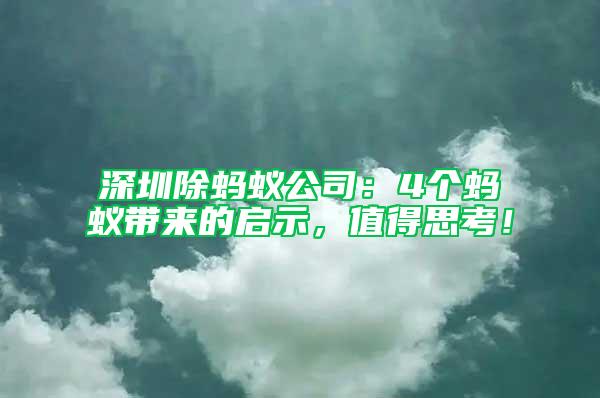 深圳除蚂蚁公司：4个蚂蚁带来的启示，值得思考！